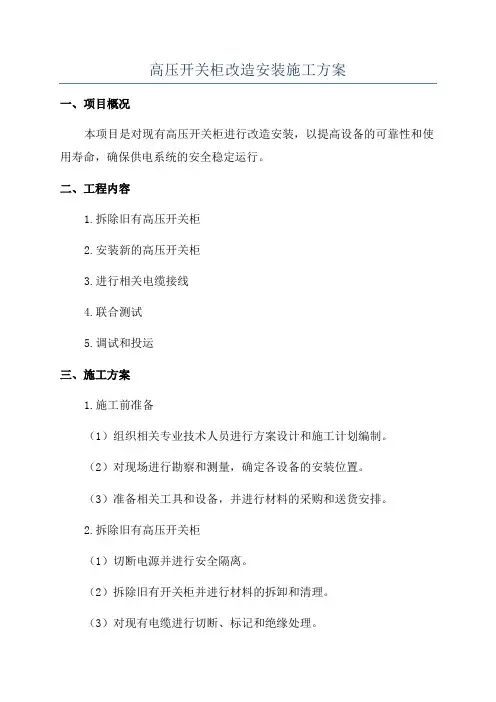 高压开关柜改造安装施工方案

一、项目概况

本项目是对现有高压开关柜进行改造安装，以提高设备的可靠性和使用寿命，确保供电系统的安全稳定运行。

二、工程内容

1.拆除旧有高压开关柜

2.安装新的高压开关柜

3.进行相关电缆接线

4.联合测试

5.调试和投运

三、施工方案

1.施工前准备

（1）组织相关专业技术人员进行方案设计和施工计划编制。

（2）对现场进行勘察和测量，确定各设备的安装位置。

（3）准备相关工具和设备，并进行材料的采购和送货安排。

2.拆除旧有高压开关柜

（1）切断电源并进行安全隔离。

（2）拆除旧有开关柜并进行材料的拆卸和清理。

（3）对现有电缆进行切断、标记和绝缘处理。